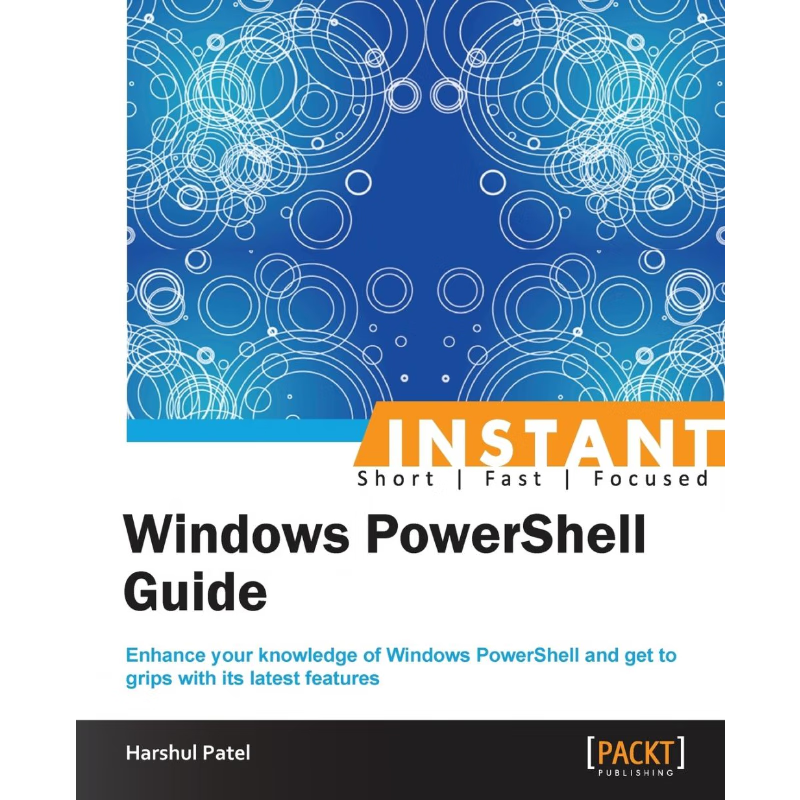 INSTANT
Short | Fast | Focused

Windows PowerShell Guide

Enhance your knowledge of Windows PowerShell and get to grips with its latest features

Harshul Patel

[PACKT] PUBLISHING